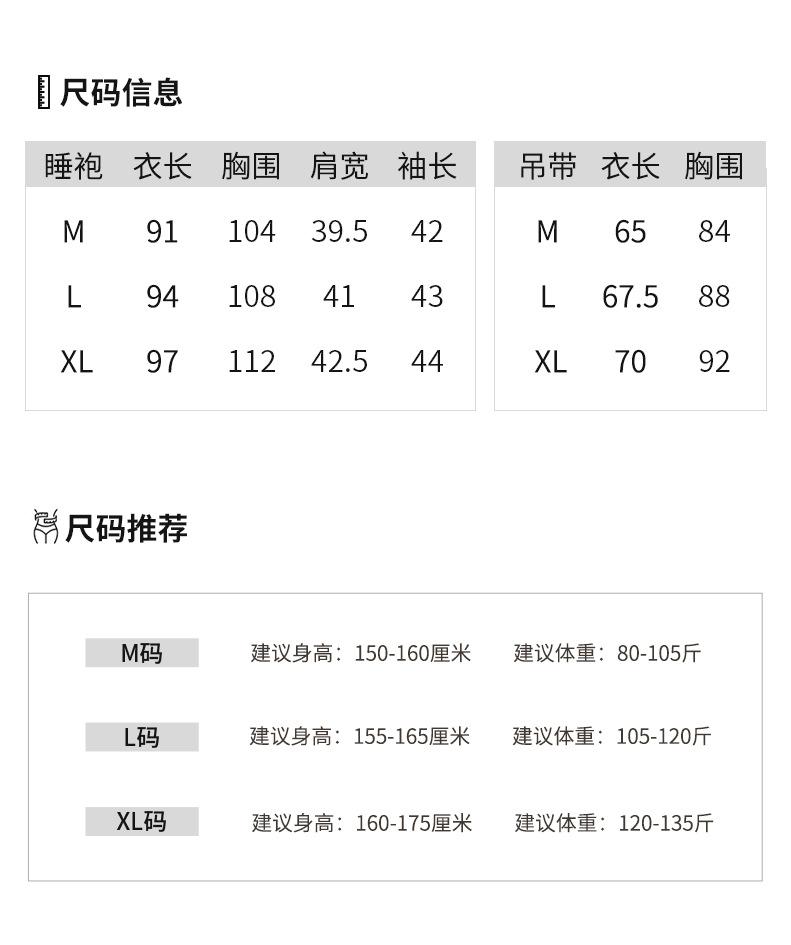 尺码信息

| 睡袍 | 衣长 | 胸围 | 肩宽 | 袖长 |
|---|---|---|---|---|
| M | 91 | 104 | 39.5 | 42 |
| L | 94 | 108 | 41 | 43 |
| XL | 97 | 112 | 42.5 | 44 |

| 吊带 | 衣长 | 胸围 |
|---|---|---|
| M | 65 | 84 |
| L | 67.5 | 88 |
| XL | 70 | 92 |

尺码推荐

M码 建议身高：150-160厘米 建议体重：80-105斤

L码 建议身高：155-165厘米 建议体重：105-120斤

XL码 建议身高：160-175厘米 建议体重：120-135斤